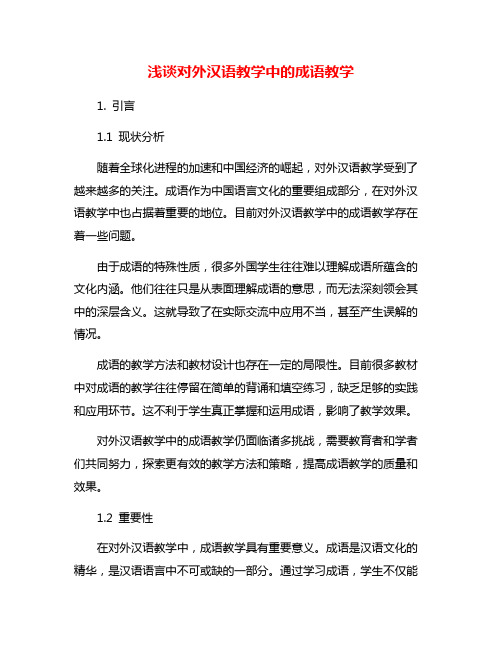 浅谈对外汉语教学中的成语教学

1. 引言

1.1 现状分析

随着全球化进程的加速和中国经济的崛起，对外汉语教学受到了越来越多的关注。成语作为中国语言文化的重要组成部分，在对外汉语教学中也占据着重要的地位。目前对外汉语教学中的成语教学存在着一些问题。

由于成语的特殊性质，很多外国学生往往难以理解成语所蕴含的文化内涵。他们往往只是从表面理解成语的意思，而无法深刻领会其中的深层含义。这就导致了在实际交流中应用不当，甚至产生误解的情况。

成语的教学方法和教材设计也存在一定的局限性。目前很多教材中对成语的教学往往停留在简单的背诵和填空练习，缺乏足够的实践和应用环节。这不利于学生真正掌握和运用成语，影响了教学效果。

对外汉语教学中的成语教学仍面临诸多挑战，需要教育者和学者们共同努力，探索更有效的教学方法和策略，提高成语教学的质量和效果。

1.2 重要性

在对外汉语教学中，成语教学具有重要意义。成语是汉语文化的精华，是汉语语言中不可或缺的一部分。通过学习成语，学生不仅能